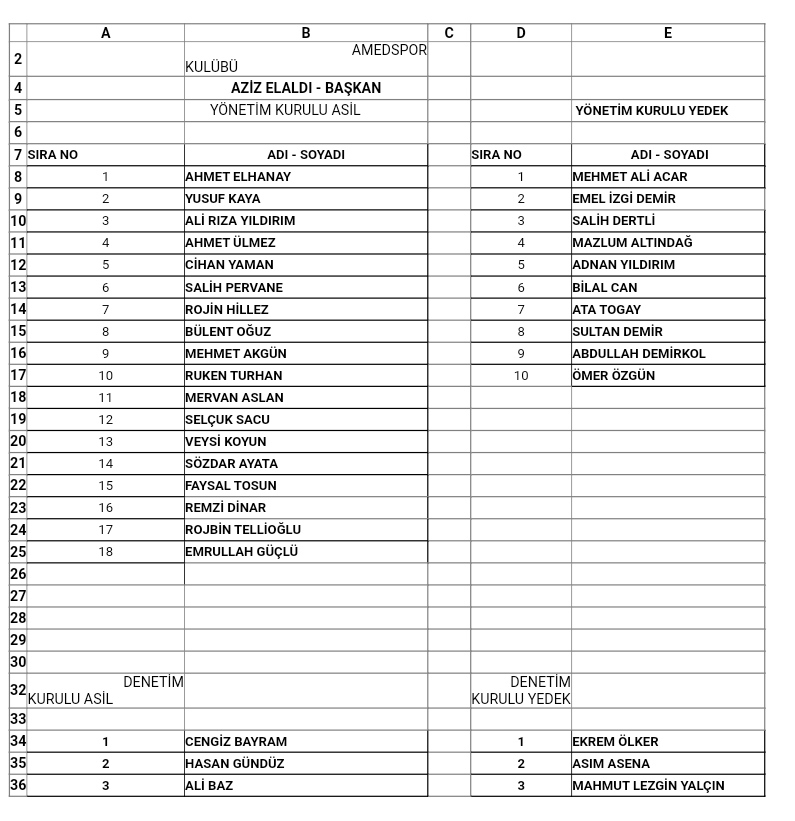 |  | A | B | C | D | E |
|---|---|---|---|---|---|
| 2 |  | AMEDSPOR KULÜBÜ |  |  |  |
| 4 |  | AZİZ ELALDI - BAŞKAN |  |  |  |
| 5 |  | YÖNETİM KURULU ASİL |  |  | YÖNETİM KURULU YEDEK |
| 6 |  |  |  |  |  |
| 7 | SIRA NO | ADI - SOYADI |  | SIRA NO | ADI - SOYADI |
| 8 | 1 | AHMET ELHANAY |  | 1 | MEHMET ALİ ACAR |
| 9 | 2 | YUSUF KAYA |  | 2 | EMEL İZGİ DEMİR |
| 10 | 3 | ALİ RIZA YILDIRIM |  | 3 | SALİH DERTLİ |
| 11 | 4 | AHMET ÜLMEZ |  | 4 | MAZLUM ALTINDAĞ |
| 12 | 5 | CİHAN YAMAN |  | 5 | ADNAN YILDIRIM |
| 13 | 6 | SALİH PERVANE |  | 6 | BİLAL CAN |
| 14 | 7 | ROJİN HİLLEZ |  | 7 | ATA TOGAY |
| 15 | 8 | BÜLENT OĞUZ |  | 8 | SULTAN DEMİR |
| 16 | 9 | MEHMET AKGÜN |  | 9 | ABDULLAH DEMİRKOL |
| 17 | 10 | RUKEN TURHAN |  | 10 | ÖMER ÖZGÜN |
| 18 | 11 | MERVAN ASLAN |  |  |  |
| 19 | 12 | SELÇUK SACU |  |  |  |
| 20 | 13 | VEYSİ KOYUN |  |  |  |
| 21 | 14 | SÖZDAR AYATA |  |  |  |
| 22 | 15 | FAYSAL TOSUN |  |  |  |
| 23 | 16 | REMZİ DİNAR |  |  |  |
| 24 | 17 | ROJBİN TELLİOĞLU |  |  |  |
| 25 | 18 | EMRULLAH GÜÇLÜ |  |  |  |
| 26 |  |  |  |  |  |
| 27 |  |  |  |  |  |
| 28 |  |  |  |  |  |
| 29 |  |  |  |  |  |
| 30 |  |  |  |  |  |
| 32 | DENETİM KURULU ASİL |  |  | DENETİM KURULU YEDEK |  |
| 33 |  |  |  |  |  |
| 34 | 1 | CENGİZ BAYRAM |  | 1 | EKREM ÖLKER |
| 35 | 2 | HASAN GÜNDÜZ |  | 2 | ASIM ASENA |
| 36 | 3 | ALİ BAZ |  | 3 | MAHMUT LEZGİN YALÇIN |